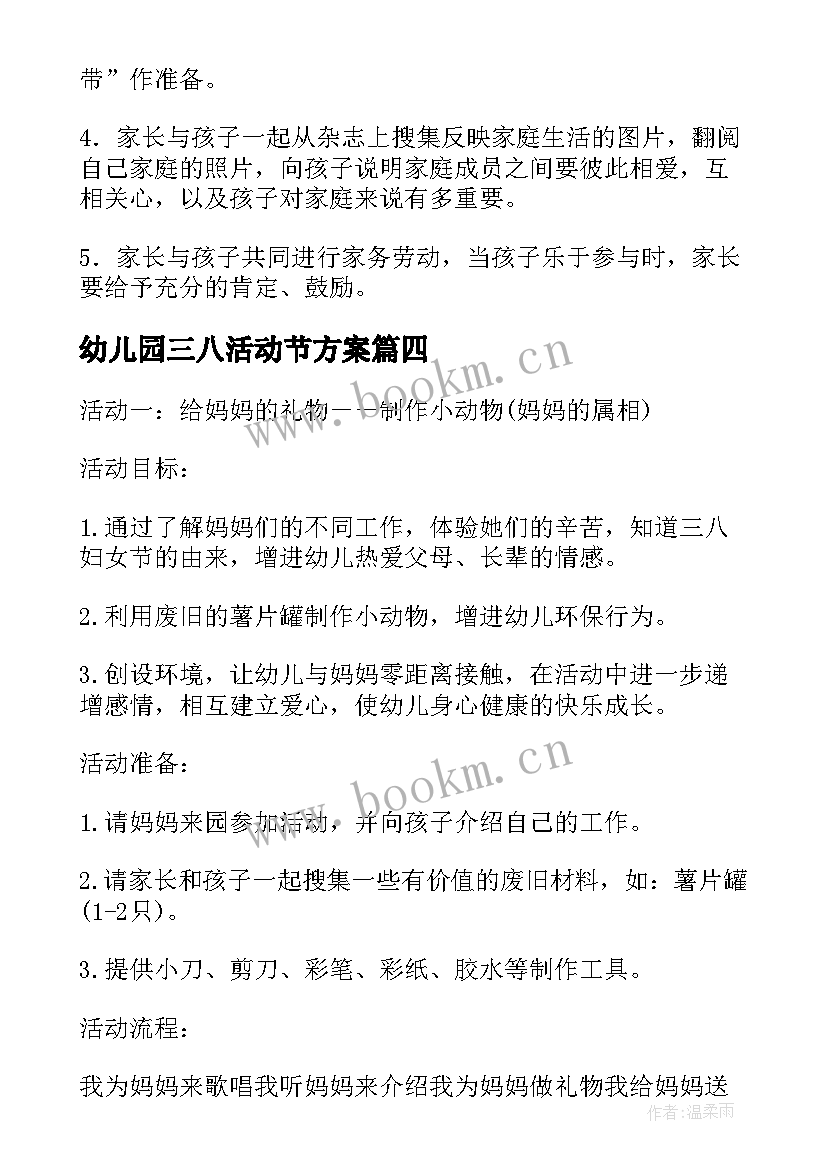 带”作准备。

4．家长与孩子一起从杂志上搜集反映家庭生活的图片，翻阅自己家庭的照片，向孩子说明家庭成员之间要彼此相爱，互相关心，以及孩子对家庭来说有多重要。

5．家长与孩子共同进行家务劳动，当孩子乐于参与时，家长要给予充分的肯定、鼓励。

幼儿园三八活动节方案篇四

活动一：给妈妈的礼物——制作小动物(妈妈的属相)

活动目标：

1.通过了解妈妈们的不同工作，体验她们的辛苦，知道三八妇女节的由来，增进幼儿热爱父母、长辈的情感。

2.利用废旧的薯片罐制作小动物，增进幼儿环保行为。

3.创设环境，让幼儿与妈妈零距离接触，在活动中进一步递增感情，相互建立爱心，使幼儿身心健康的快乐成长。

活动准备：

1.请妈妈来园参加活动，并向孩子介绍自己的工作。

2.请家长和孩子一起搜集一些有价值的废旧材料，如：薯片罐(1-2只)。

3.提供小刀、剪刀、彩笔、彩纸、胶水等制作工具。

活动流程：

我为妈妈来歌唱我听妈妈来介绍我为妈妈做礼物我给妈妈送

www.bookm.cn
www.bookm.cn
作者：温柔雨